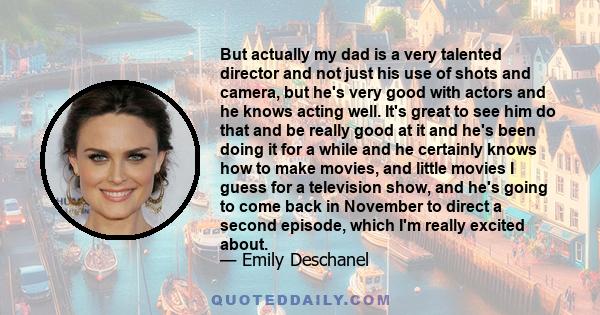 But actually my dad is a very talented director and not just his use of shots and camera, but he's very good with actors and he knows acting well. It's great to see him do that and be really good at it and he's been doing it for a while and he certainly knows how to make movies, and little movies I guess for a television show, and he's going to come back in November to direct a second episode, which I'm really excited about.
— Emily Deschanel

QUOTEDDAILY.COM